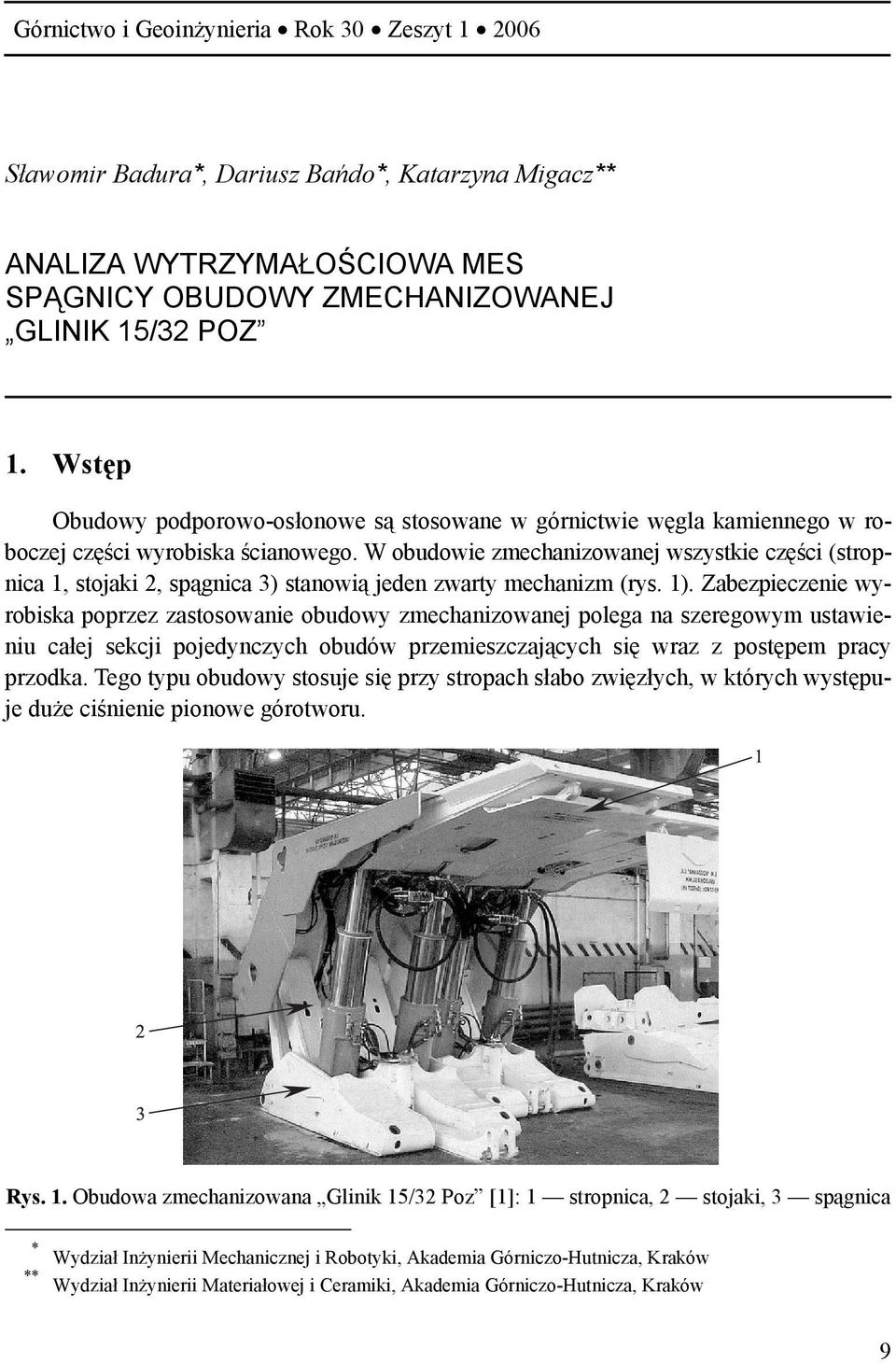 Górnictwo i Geoinżynieria • Rok 30 • Zeszyt 1 • 2006

Sławomir Badura*, Dariusz Bańdo*, Katarzyna Migacz**

ANALIZA WYTRZYMAŁOŚCIOWA MES SPĄGNICY OBUDOWY ZMECHANIZOWANEJ „GLINIK 15/32 POZ”

1. Wstęp

Obudowy podporowo-osłonowe są stosowane w górnictwie węgla kamiennego w roboczej części wyrobiska ścianowego. W obudowie zmechanizowanej wszystkie części (stropnica 1, stojaki 2, spągnica 3) stanowią jeden zwarty mechanizm (rys. 1). Zabezpieczenie wyrobiska poprzez zastosowanie obudowy zmechanizowanej polega na szeregowym ustawieniu całej sekcji pojedynczych obudów przemieszczających się wraz z postępem pracy przodka. Tego typu obudowy stosuje się przy stropach słabo zwięzłych, w których występuje duże ciśnienie pionowe górotworu.

1

2

3

Rys. 1. Obudowa zmechanizowana „Glinik 15/32 Poz” [1]: 1 — stropnica, 2 — stojaki, 3 — spągnica

* Wydział Inżynierii Mechanicznej i Robotyki, Akademia Górniczo-Hutnicza, Kraków
** Wydział Inżynierii Materiałowej i Ceramiki, Akademia Górniczo-Hutnicza, Kraków

9